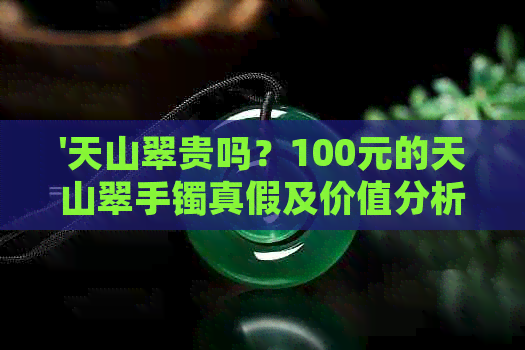 '天山翠贵吗？100元的天山翠手镯真假及价值分析